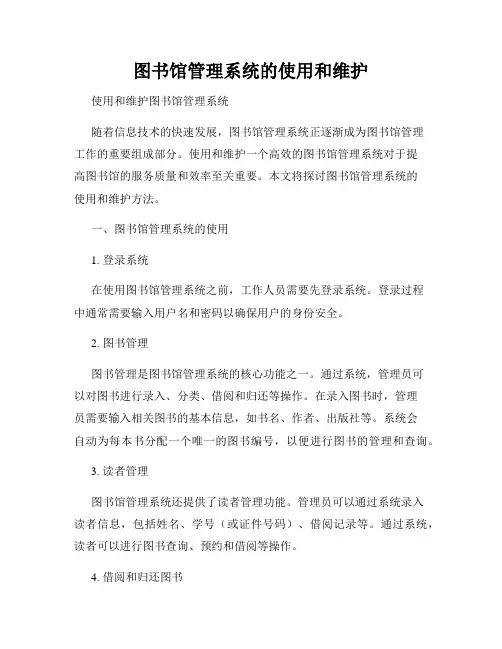 图书馆管理系统的使用和维护

使用和维护图书馆管理系统

随着信息技术的快速发展，图书馆管理系统正逐渐成为图书馆管理工作的重要组成部分。使用和维护一个高效的图书馆管理系统对于提高图书馆的服务质量和效率至关重要。本文将探讨图书馆管理系统的使用和维护方法。

一、图书馆管理系统的使用

1. 登录系统

在使用图书馆管理系统之前，工作人员需要先登录系统。登录过程中通常需要输入用户名和密码以确保用户的身份安全。

2. 图书管理

图书管理是图书馆管理系统的核心功能之一。通过系统，管理员可以对图书进行录入、分类、借阅和归还等操作。在录入图书时，管理员需要输入相关图书的基本信息，如书名、作者、出版社等。系统会自动为每本书分配一个唯一的图书编号，以便进行图书的管理和查询。

3. 读者管理

图书馆管理系统还提供了读者管理功能。管理员可以通过系统录入读者信息，包括姓名、学号（或证件号码）、借阅记录等。通过系统，读者可以进行图书查询、预约和借阅等操作。

4. 借阅和归还图书